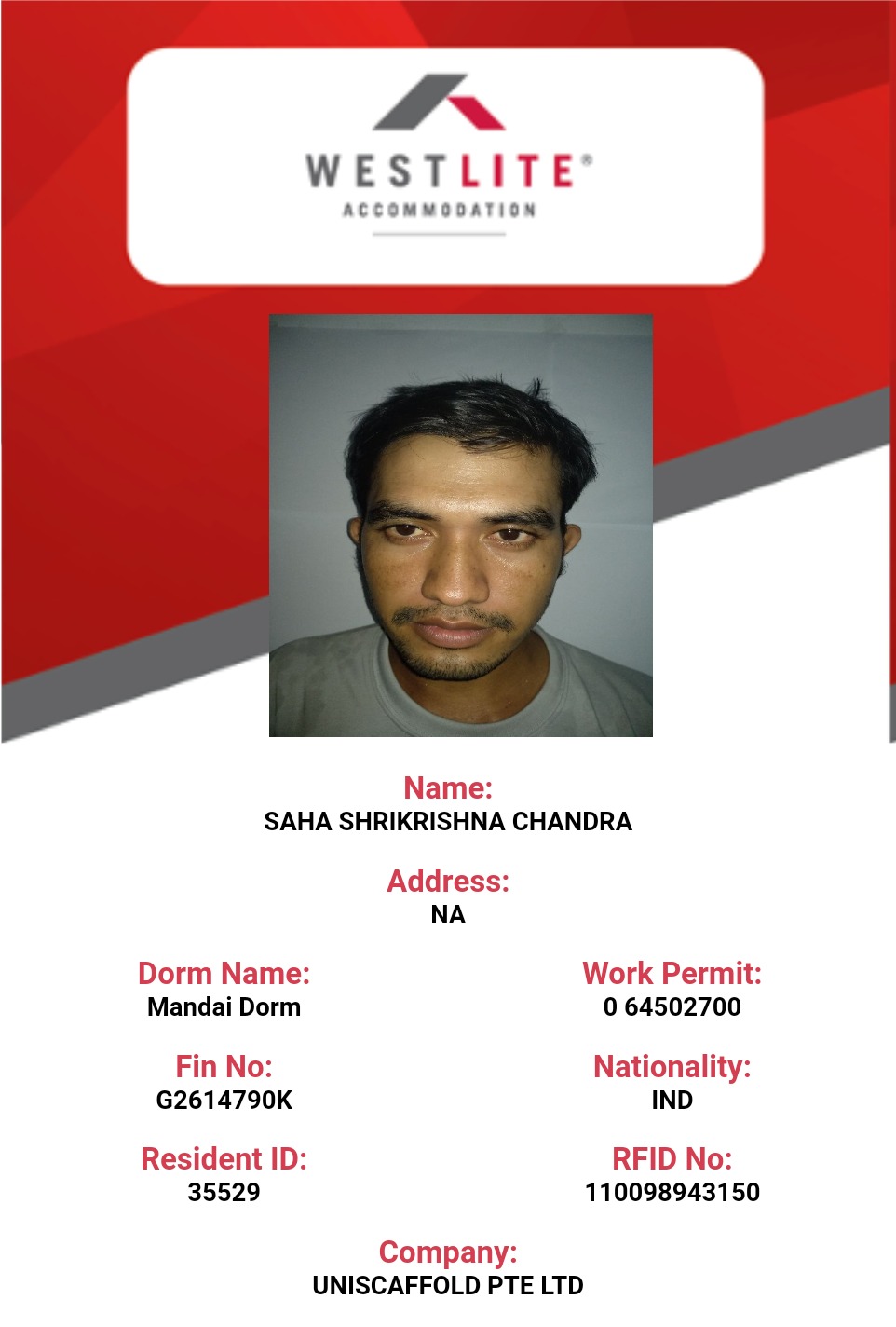 WESTLITE®
ACCOMMODATION

Name:
SAHA SHRIKRISHNA CHANDRA

Address:
NA

Dorm Name:
Mandai Dorm

Fin No:
G2614790K

Resident ID:
35529

Work Permit:
0 64502700

Nationality:
IND

RFID No:
110098943150

Company:
UNISCAFFOLD PTE LTD